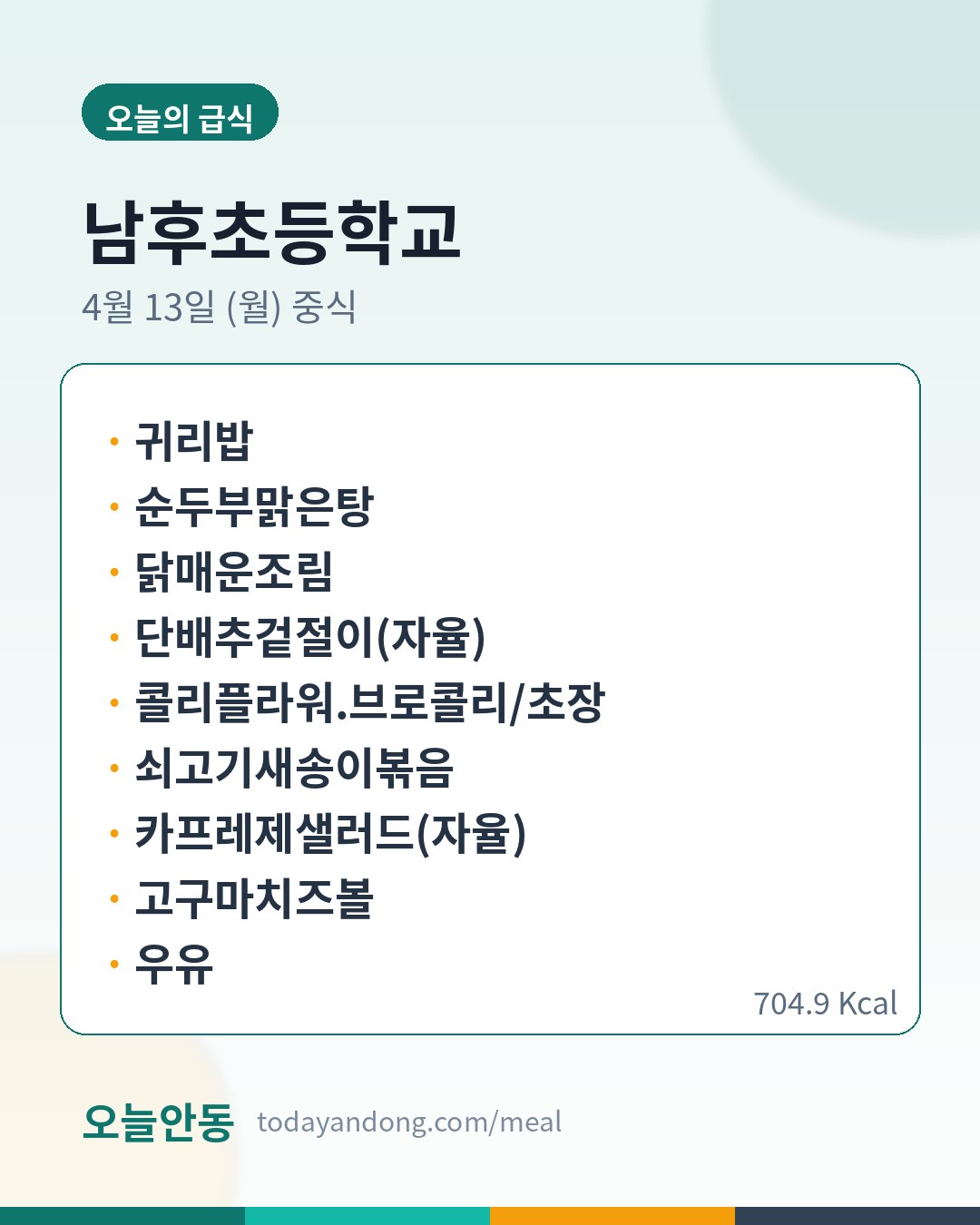 오늘의 급식

남후초등학교

4월 13일 (월) 중식

• 귀리밥
• 순두부맑은탕
• 닭매운조림
• 단배추겉절이(자율)
• 콜리플라워.브로콜리/초장
• 쇠고기새송이볶음
• 카프레제샐러드(자율)
• 고구마치즈볼
• 우유

704.9 Kcal

오늘안동 todayandong.com/meal